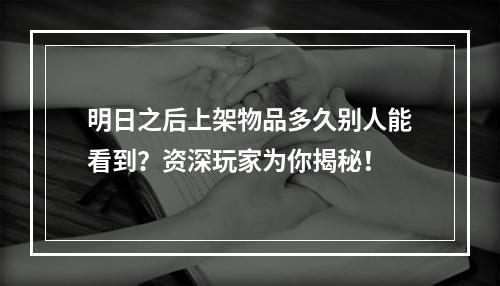 明日之后上架物品多久别人能看到？资深玩家为你揭秘！